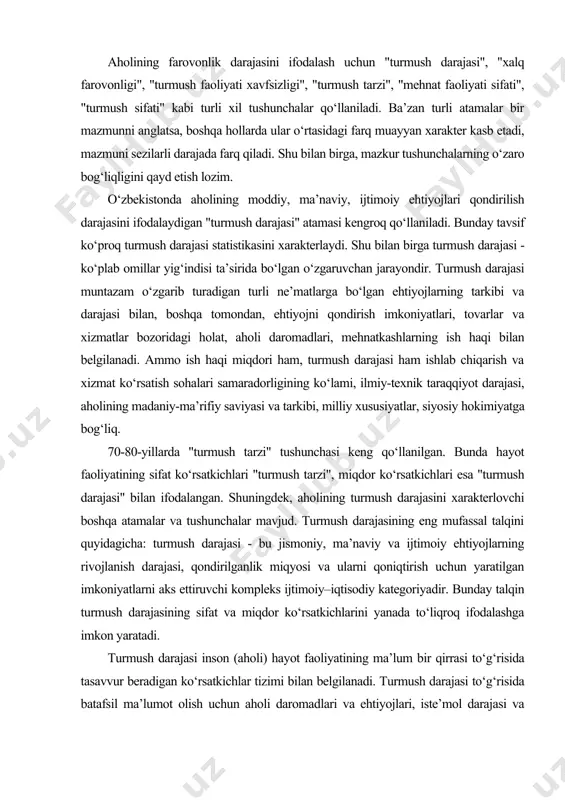 Aholining farovonlik darajasini ifodalash uchun "turmush darajasi", "xalq farovonligi", "turmush faoliyati xavfsizligi", "turmush tarzi", "mehnat faoliyati sifati", "turmush sifati" kabi turli xil tushunchalar qo‘llaniladi. Ba’zan turli atamalar bir mazmunni anglatsa, boshqa hollarda ular o‘rtasidagi farq muayyan xarakter kasb etadi, mazmuni sezilarli darajada farq qiladi. Shu bilan birga, mazkur tushunchalarning o‘zaro bog‘liqligini qayd etish lozim.

O‘zbekistonda aholining moddiy, ma’naviy, ijtimoiy ehtiyojlari qondirilish darajasini ifodalaydigan "turmush darajasi" atamasi kengroq qo‘llaniladi. Bunday tavsif ko‘proq turmush darajasi statistikasini xarakterlaydi. Shu bilan birga turmush darajasi - ko‘plab omillar yig‘indisi ta’sirida bo‘lgan o‘zgaruvchan jarayondir. Turmush darajasi muntazam o‘zgarib turadigan turli ne’matlarga bo‘lgan ehtiyojlarning tarkibi va darajasi bilan, boshqa tomondan, ehtiyojni qondirish imkoniyatlari, tovarlar va xizmatlar bozoridagi holat, aholi daromadlari, mehnatkashlarning ish haqi bilan belgilanadi. Ammo ish haqi miqdori ham, turmush darajasi ham ishlab chiqarish va xizmat ko‘rsatish sohalari samaradorligining ko‘lami, ilmiy-texnik taraqqiyot darajasi, aholining madaniy-ma’rifiy saviyasi va tarkibi, milliy xususiyatlar, siyosiy hokimiyatga bog‘liq.

70-80-yillarda "turmush tarzi" tushunchasi keng qo‘llanilgan. Bunda hayot faoliyatining sifat ko‘rsatkichlari "turmush tarzi", miqdor ko‘rsatkichlari esa "turmush darajasi" bilan ifodalangan. Shuningdek, aholining turmush darajasini xarakterlovchi boshqa atamalar va tushunchalar mavjud. Turmush darajasining eng mufassal talqini quyidagicha: turmush darajasi - bu jismoniy, ma’naviy va ijtimoiy ehtiyojlarning rivojlanish darajasi, qondirilganlik miqyosi va ularni qoniqtirish uchun yaratilgan imkoniyatlarni aks ettiruvchi kompleks ijtimoiy–iqtisodiy kategoriyadir. Bunday talqin turmush darajasining sifat va miqdor ko‘rsatkichlarini yanada to‘liqroq ifodalashga imkon yaratadi.

Turmush darajasi inson (aholi) hayot faoliyatining ma’lum bir qirrasi to‘g‘risida tasavvur beradigan ko‘rsatkichlar tizimi bilan belgilanadi. Turmush darajasi to‘g‘risida batafsil ma’lumot olish uchun aholi daromadlari va ehtiyojlari, iste’mol darajasi va